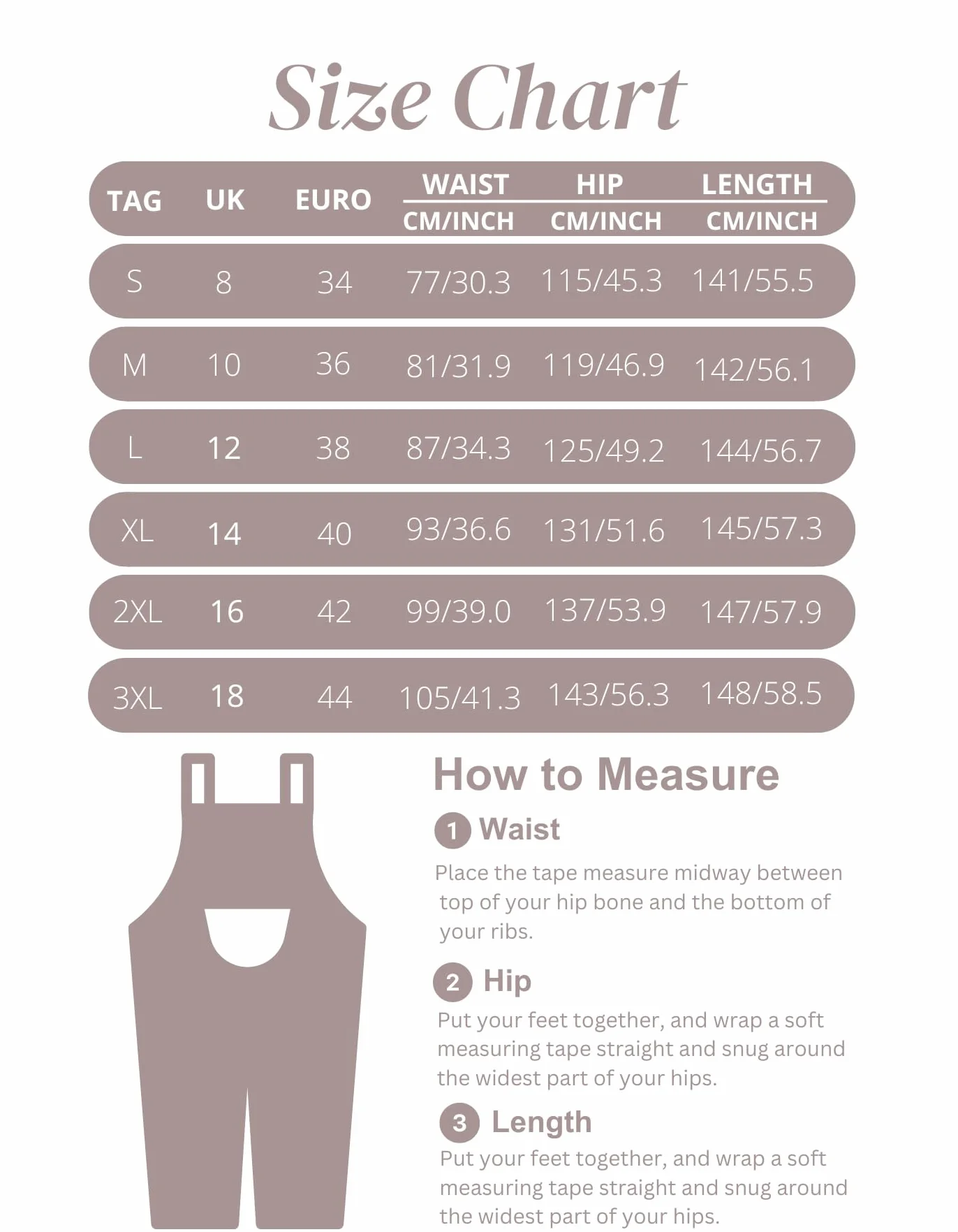 Size Chart

| TAG | UK | EURO | WAIST CM/INCH | HIP CM/INCH | LENGTH CM/INCH |
|---|---|---|---|---|---|
| S | 8 | 34 | 77/30.3 | 115/45.3 | 141/55.5 |
| M | 10 | 36 | 81/31.9 | 119/46.9 | 142/56.1 |
| L | 12 | 38 | 87/34.3 | 125/49.2 | 144/56.7 |
| XL | 14 | 40 | 93/36.6 | 131/51.6 | 145/57.3 |
| 2XL | 16 | 42 | 99/39.0 | 137/53.9 | 147/57.9 |
| 3XL | 18 | 44 | 105/41.3 | 143/56.3 | 148/58.5 |

How to Measure

1 Waist
Place the tape measure midway between top of your hip bone and the bottom of your ribs.

2 Hip
Put your feet together, and wrap a soft measuring tape straight and snug around the widest part of your hips.

3 Length
Put your feet together, and wrap a soft measuring tape straight and snug around the widest part of your hips.